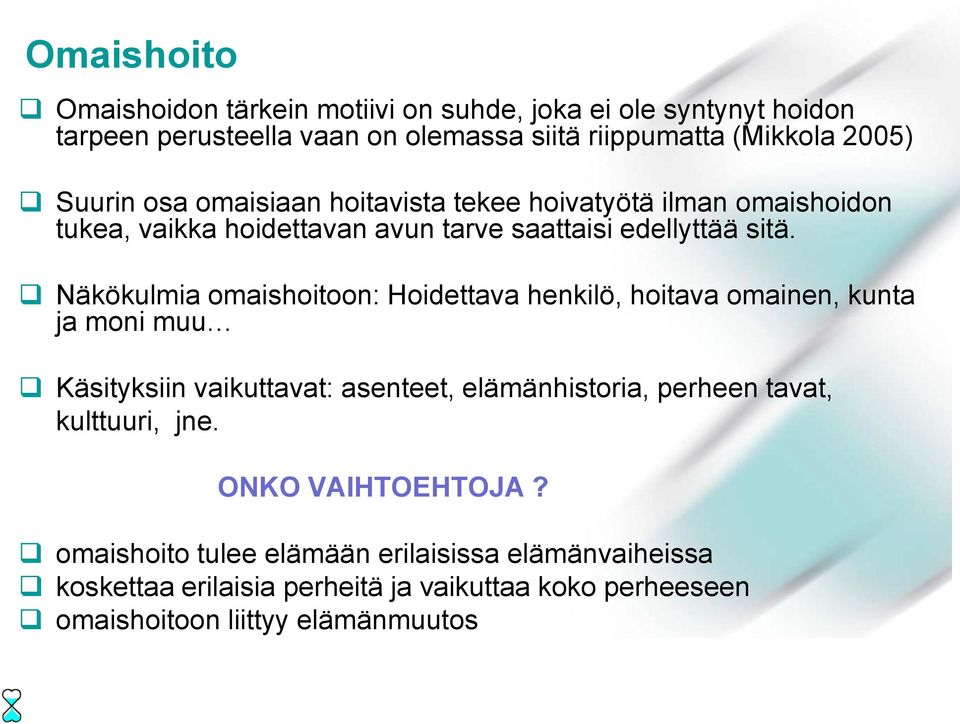 Omaishoito

❑ Omaishoidon tärkein motiivi on suhde, joka ei ole syntynyt hoidon tarpeen perusteella vaan on olemassa siitä riippumatta (Mikkola 2005)

❑ Suurin osa omaisiaan hoitavista tekee hoivatyötä ilman omaishoidon tukea, vaikka hoidettavan avun tarve saattaisi edellyttää sitä.

❑ Näkökulmia omaishoitoon: Hoidettava henkilö, hoitava omainen, kunta ja moni muu…

❑ Käsityksiin vaikuttavat: asenteet, elämänhistoria, perheen tavat, kulttuuri, jne.

ONKO VAIHTOEHTOJA ?

❑ omaishoito tulee elämään erilaisissa elämänvaiheissa
❑ koskettaa erilaisia perheitä ja vaikuttaa koko perheeseen
❑ omaishoitoon liittyy elämänmuutos